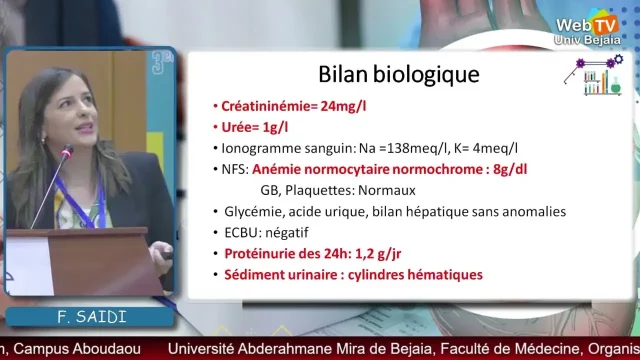 Web TV
Univ Bejaia

3e

Bilan biologique

• Créatininémie= 24mg/l
• Urée= 1g/l
• Ionogramme sanguin: Na =138meq/l, K= 4meq/l
• NFS: Anémie normocytaire normochrome : 8g/dl
GB, Plaquettes: Normaux
• Glycémie, acide urique, bilan hépatique sans anomalies
• ECBU: négatif
• Protéinurie des 24h: 1,2 g/jr
• Sédiment urinaire : cylindres hématiques

F. SAIDI

n, Campus Aboudaou Université Abderahmane Mira de Bejaia, Faculté de Médecine, Organis